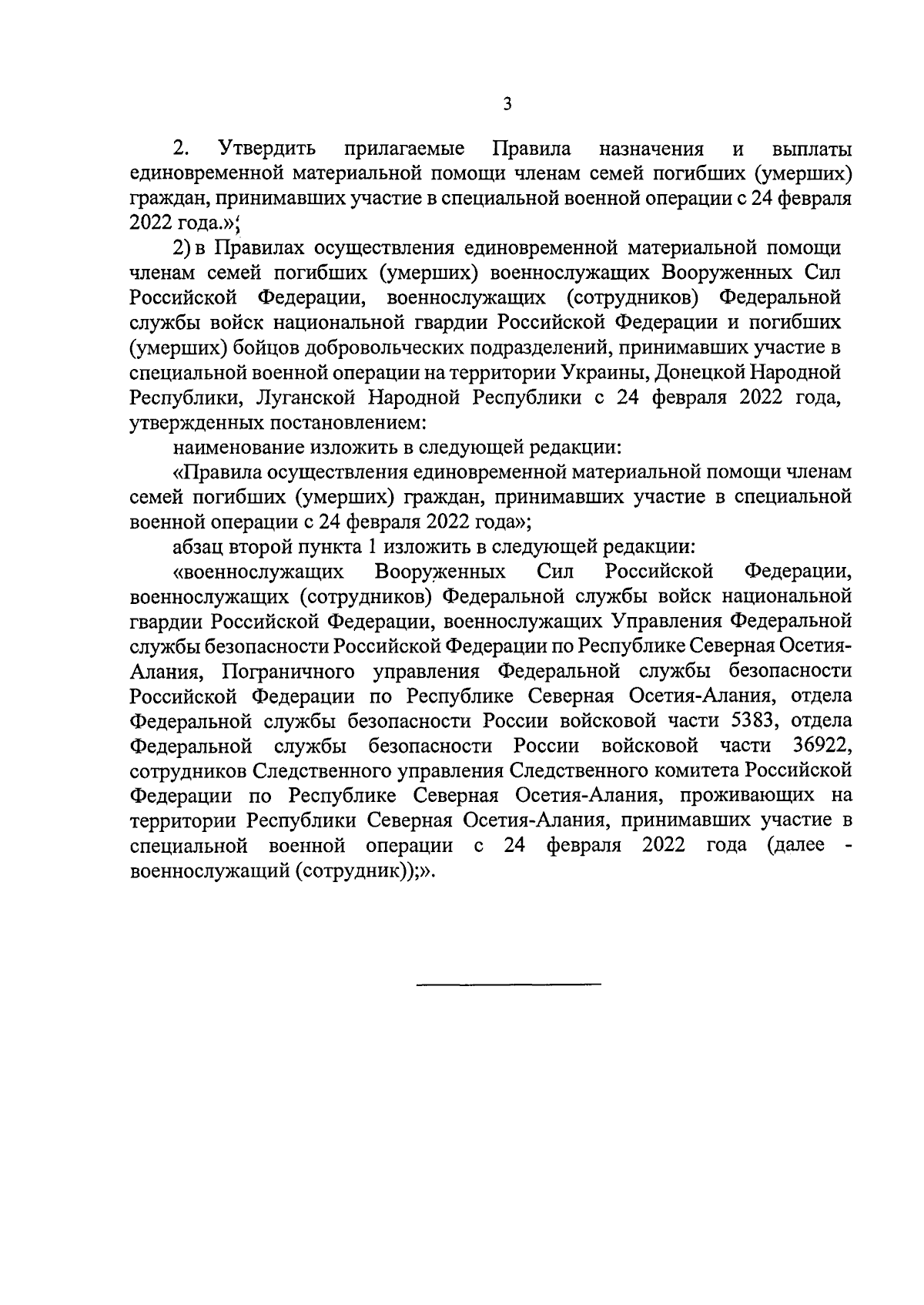 3

2. Утвердить прилагаемые Правила назначения и выплаты единовременной материальной помощи членам семей погибших (умерших) граждан, принимавших участие в специальной военной операции с 24 февраля 2022 года.»;

2) в Правилах осуществления единовременной материальной помощи членам семей погибших (умерших) военнослужащих Вооруженных Сил Российской Федерации, военнослужащих (сотрудников) Федеральной службы войск национальной гвардии Российской Федерации и погибших (умерших) бойцов добровольческих подразделений, принимавших участие в специальной военной операции на территории Украины, Донецкой Народной Республики, Луганской Народной Республики с 24 февраля 2022 года, утвержденных постановлением:

наименование изложить в следующей редакции:

«Правила осуществления единовременной материальной помощи членам семей погибших (умерших) граждан, принимавших участие в специальной военной операции с 24 февраля 2022 года»;

абзац второй пункта 1 изложить в следующей редакции:

«военнослужащих Вооруженных Сил Российской Федерации, военнослужащих (сотрудников) Федеральной службы войск национальной гвардии Российской Федерации, военнослужащих Управления Федеральной службы безопасности Российской Федерации по Республике Северная Осетия-Алания, Пограничного управления Федеральной службы безопасности Российской Федерации по Республике Северная Осетия-Алания, отдела Федеральной службы безопасности России войсковой части 5383, отдела Федеральной службы безопасности России войсковой части 36922, сотрудников Следственного управления Следственного комитета Российской Федерации по Республике Северная Осетия-Алания, проживающих на территории Республики Северная Осетия-Алания, принимавших участие в специальной военной операции с 24 февраля 2022 года (далее - военнослужащий (сотрудник));».